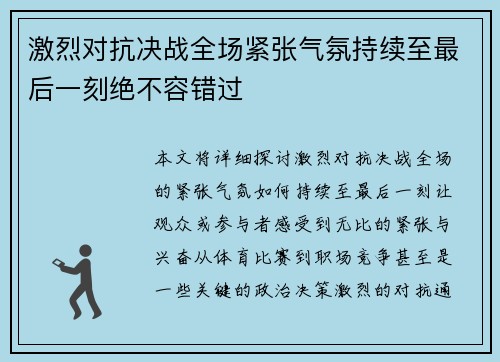 激烈对抗决战全场紧张气氛持续至最后一刻绝不容错过

本文将详细探讨激烈对抗决战全场的紧张气氛如何持续至最后一刻让观众或参与者感受到无比的紧张与兴奋从体育比赛到职场竞争甚至是一些关键的政治决策激烈的对抗通